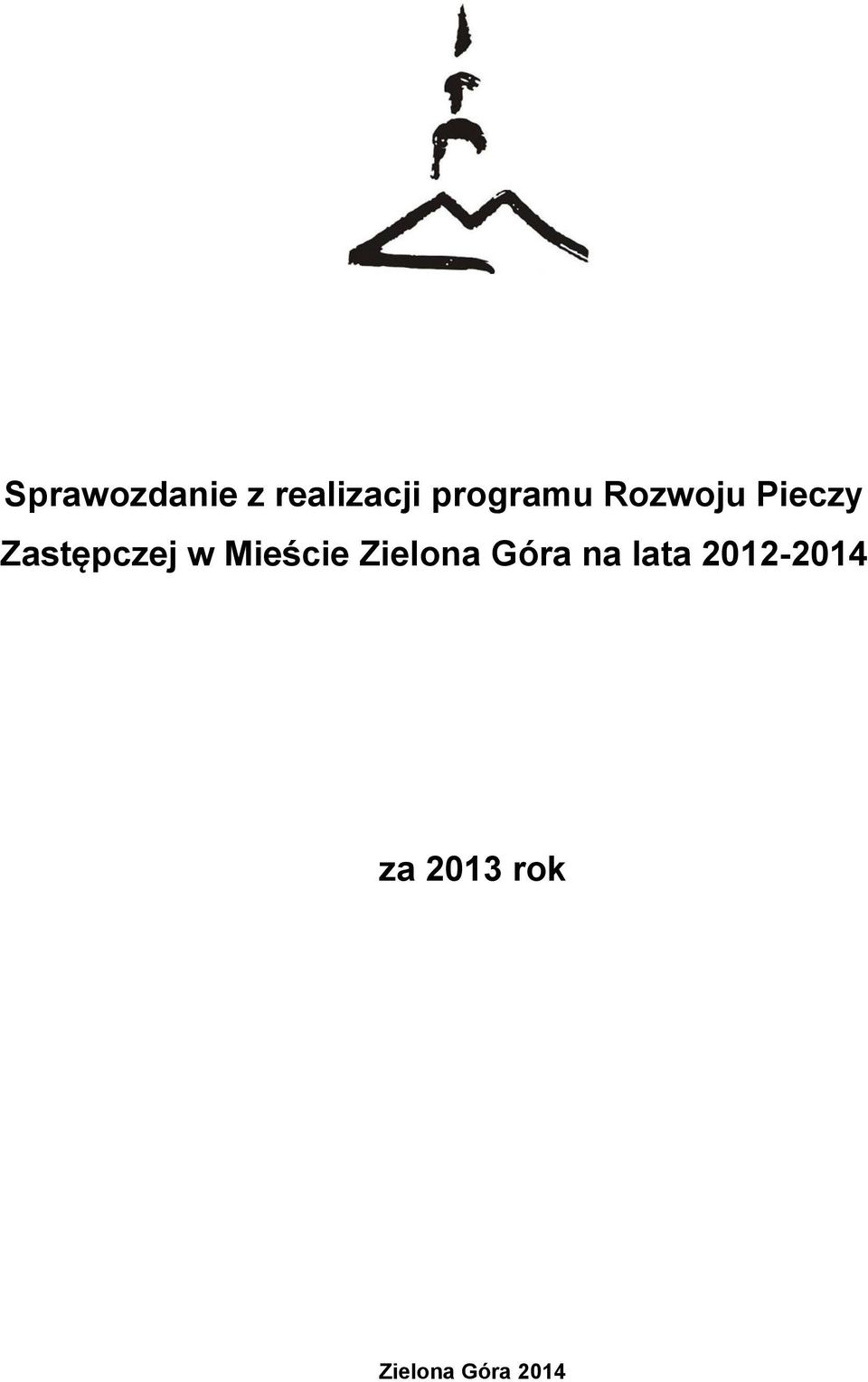 Sprawozdanie z realizacji programu Rozwoju Pieczy Zastępczej w Mieście Zielona Góra na lata 2012-2014

za 2013 rok

Zielona Góra 2014